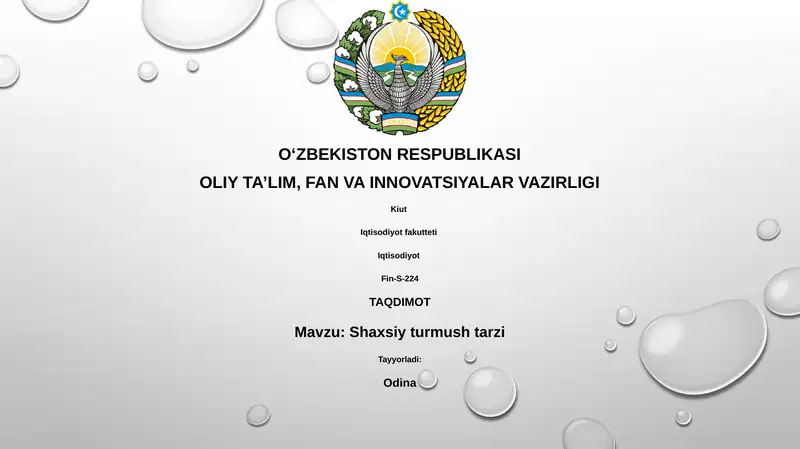 O‘ZBEKISTON RESPUBLIKASI

OLIY TA’LIM, FAN VA INNOVATSIYALAR VAZIRLIGI

Kiut

Iqtisodiyot fakutteti

Iqtisodiyot

Fin-S-224

TAQDIMOT

Mavzu: Shaxsiy turmush tarzi

Tayyorladi:

Odina